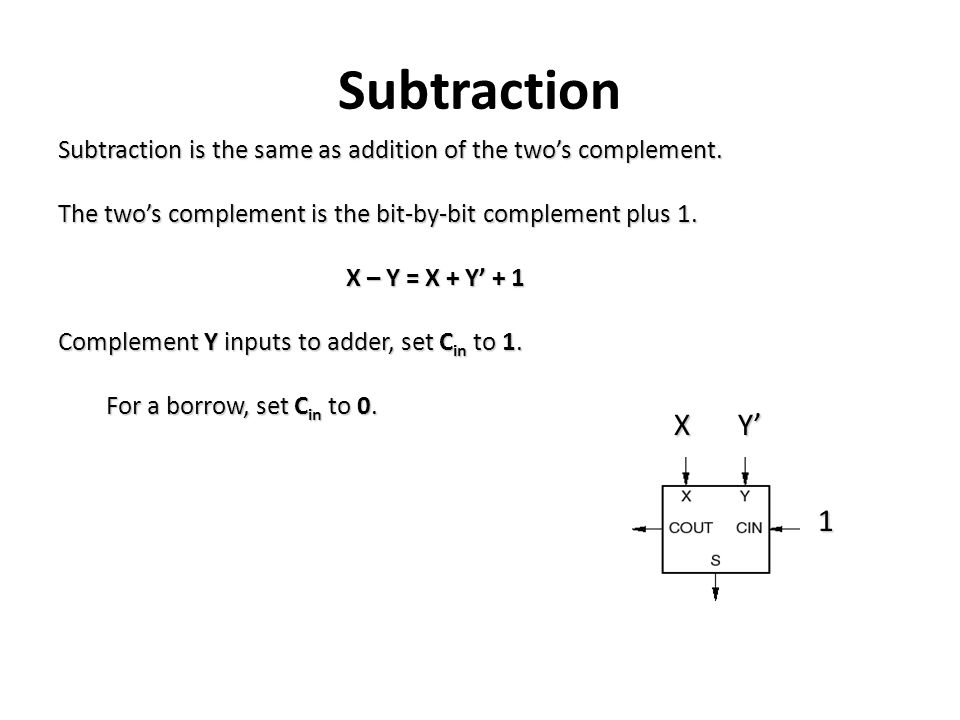 Subtraction

Subtraction is the same as addition of the two's complement.

The two's complement is the bit-by-bit complement plus 1.

X – Y = X + Y' + 1

Complement Y inputs to adder, set $C_{in}$ to 1.

For a borrow, set $C_{in}$ to 0.

X Y'

X Y

COUT CIN

1

S